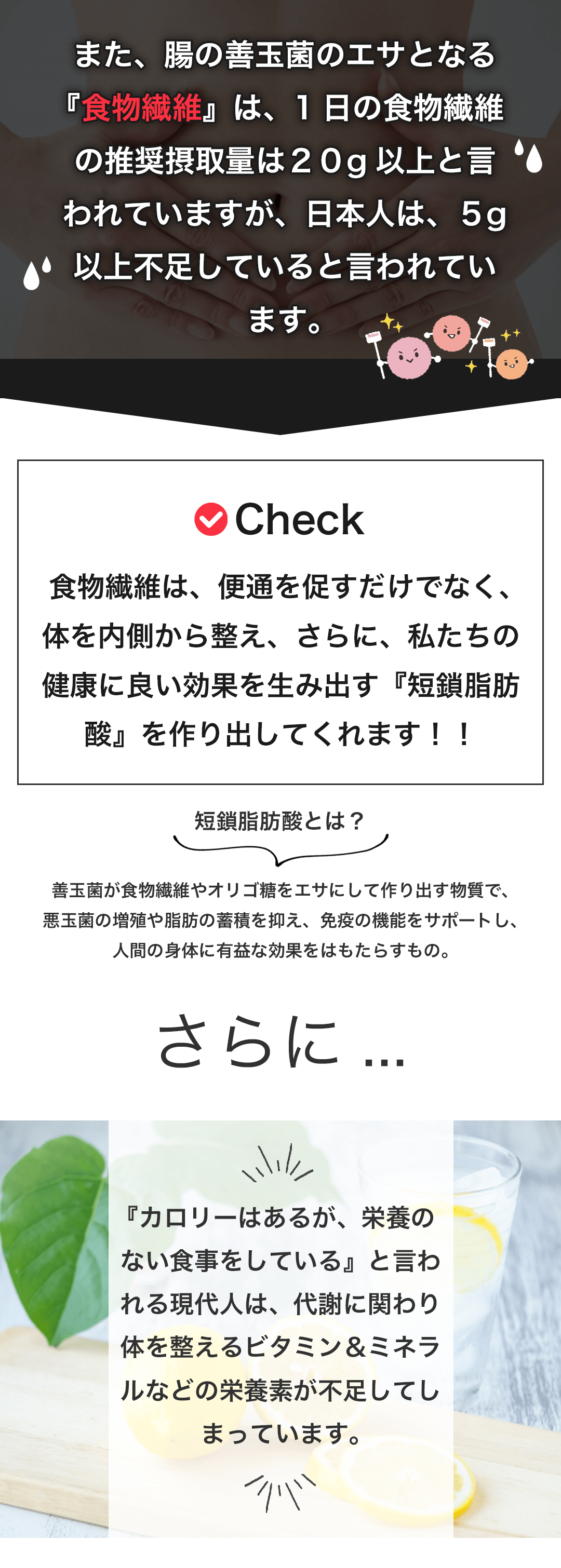 また、腸の善玉菌のエサとなる『食物繊維』は、１日の食物繊維の推奨摂取量は２０g 以上と言われていますが、日本人は、５g 以上不足していると言われています。

Check

食物繊維は、便通を促すだけでなく、体を内側から整え、さらに、私たちの健康に良い効果を生み出す『短鎖脂肪酸』を作り出してくれます！！

短鎖脂肪酸とは？

善玉菌が食物繊維やオリゴ糖をエサにして作り出す物質で、悪玉菌の増殖や脂肪の蓄積を抑え、免疫の機能をサポートし、人間の身体に有益な効果をはもたらすもの。

さらに …

『カロリーはあるが、栄養のない食事をしている』と言われる現代人は、代謝に関わり体を整えるビタミン＆ミネラルなどの栄養素が不足してしまっています。